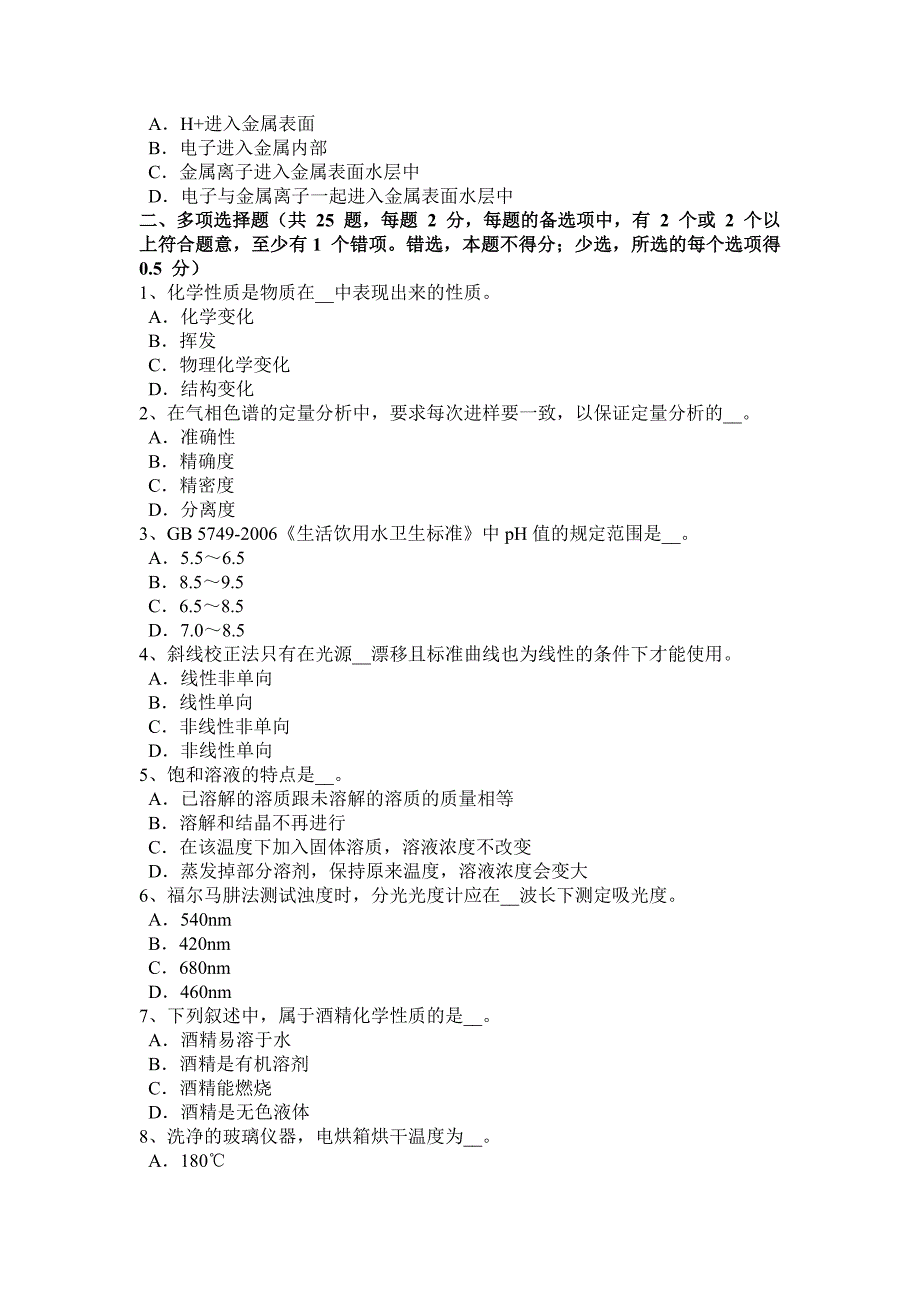 A．H+进入金属表面
B．电子进入金属内部
C．金属离子进入金属表面水层中
D．电子与金属离子一起进入金属表面水层中
二、多项选择题（共 25 题，每题 2 分，每题的备选项中，有 2 个或 2 个以上符合题意，至少有 1 个错项。错选，本题不得分；少选，所选的每个选项得 0.5 分）
1、化学性质是物质在__中表现出来的性质。
A．化学变化
B．挥发
C．物理化学变化
D．结构变化
2、在气相色谱的定量分析中，要求每次进样要一致，以保证定量分析的__。
A．准确性
B．精确度
C．精密度
D．分离度
3、GB 5749-2006《生活饮用水卫生标准》中 pH 值的规定范围是__。
A．5.5～6.5
B．8.5～9.5
C．6.5～8.5
D．7.0～8.5
4、斜线校正法只有在光源__漂移且标准曲线也为线性的条件下才能使用。
A．线性非单向
B．线性单向
C．非线性非单向
D．非线性单向
5、饱和溶液的特点是__。
A．已溶解的溶质跟未溶解的溶质的质量相等
B．溶解和结晶不再进行
C．在该温度下加入固体溶质，溶液浓度不改变
D．蒸发掉部分溶剂，保持原来温度，溶液浓度会变大
6、福尔马肼法测试浊度时，分光光度计应在__波长下测定吸光度。
A．540nm
B．420nm
C．680nm
D．460nm
7、下列叙述中，属于酒精化学性质的是__。
A．酒精易溶于水
B．酒精是有机溶剂
C．酒精能燃烧
D．酒精是无色液体
8、洗净的玻璃仪器，电烘箱烘干温度为__。
A．180℃